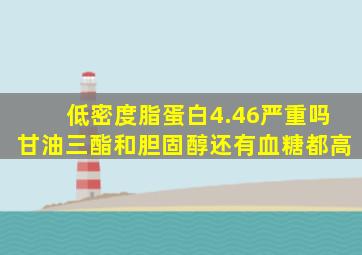 低密度脂蛋白4.46严重吗
甘油三酯和胆固醇还有血糖都高